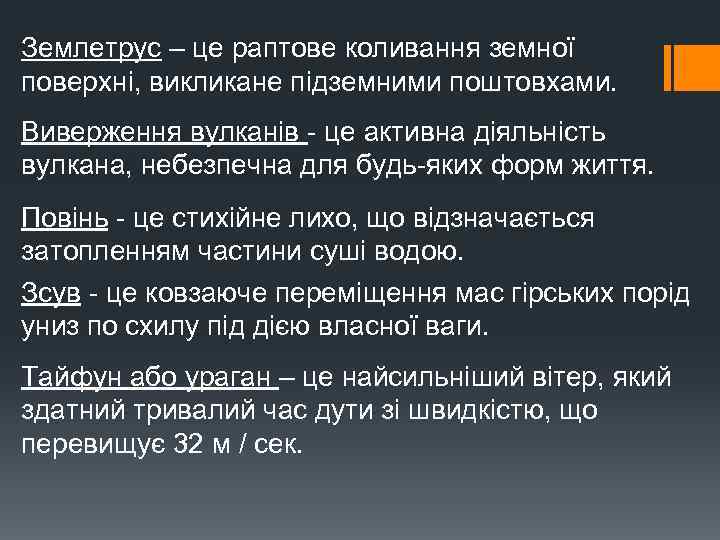 Землетрус – це раптове коливання земної поверхні, викликане підземними поштовхами.

Виверження вулканів - це активна діяльність вулкана, небезпечна для будь-яких форм життя.

Повінь - це стихійне лихо, що відзначається затопленням частини суші водою.

Зсув - це ковзаюче переміщення мас гірських порід униз по схилу під дією власної ваги.

Тайфун або ураган – це найсильніший вітер, який здатний тривалий час дути зі швидкістю, що перевищує 32 м / сек.